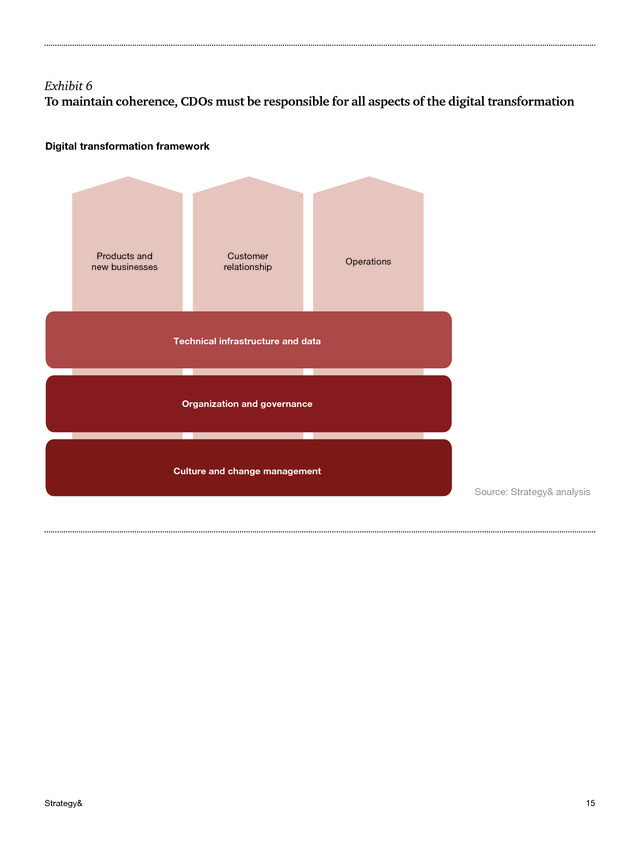 Exhibit 6
To maintain coherence, CDOs must be responsible for all aspects of the digital transformation

Digital transformation framework

Products and new businesses

Customer relationship

Operations

Technical infrastructure and data

Organization and governance

Culture and change management

Source: Strategy& analysis

Strategy&

15